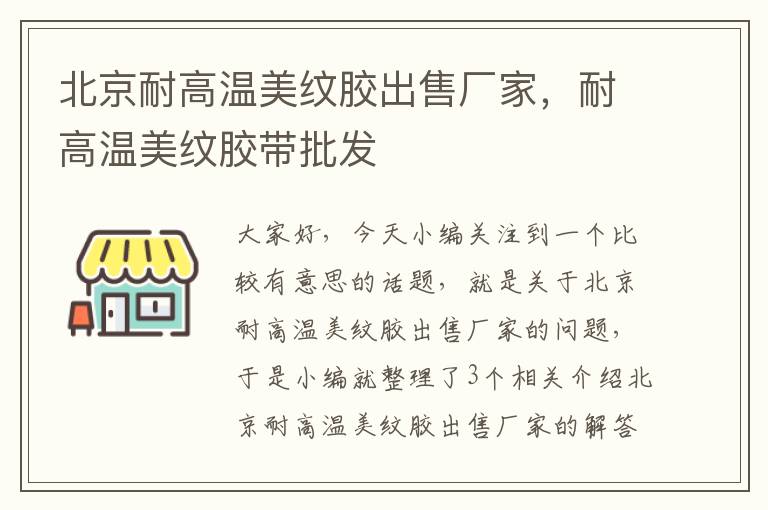 北京耐高温美纹胶出售厂家，耐高温美纹胶带批发

大家好，今天小编关注到一个比较有意思的话题，就是关于北京耐高温美纹胶出售厂家的问题，于是小编就整理了3个相关介绍北京耐高温美纹胶出售厂家的解答